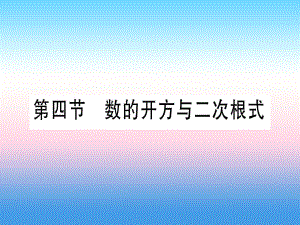 第四节　数的开方与二次根式